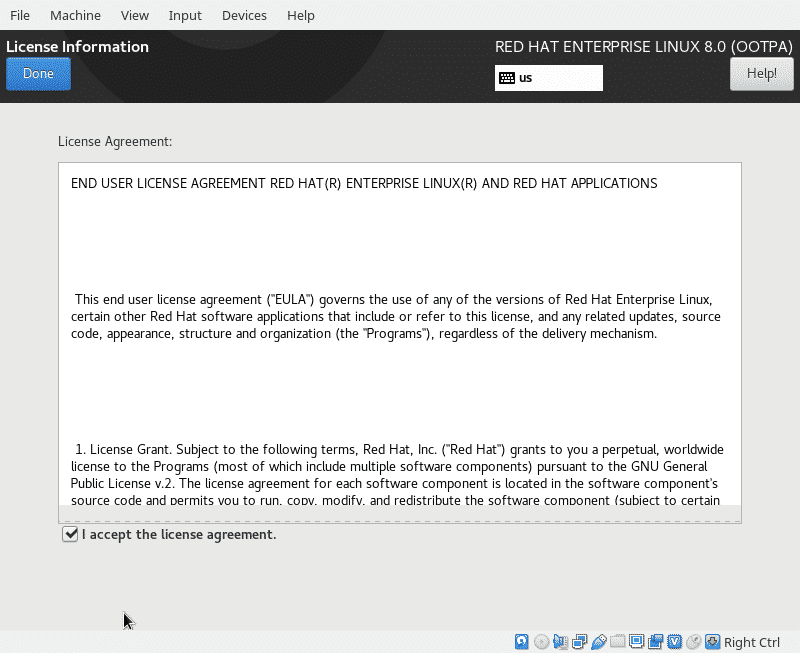 File Machine View Input Devices Help

License Information

Done

RED HAT ENTERPRISE LINUX 8.0 (OOTPA)

us

Help!

License Agreement:

END USER LICENSE AGREEMENT RED HAT(R) ENTERPRISE LINUX(R) AND RED HAT APPLICATIONS

This end user license agreement ("EULA") governs the use of any of the versions of Red Hat Enterprise Linux, certain other Red Hat software applications that include or refer to this license, and any related updates, source code, appearance, structure and organization (the "Programs"), regardless of the delivery mechanism.

1. License Grant. Subject to the following terms, Red Hat, Inc. ("Red Hat") grants to you a perpetual, worldwide license to the Programs (most of which include multiple software components) pursuant to the GNU General Public License v.2. The license agreement for each software component is located in the software component's source code and permits you to run, copy, modify, and redistribute the software component (subject to certain

I accept the license agreement.

Right Ctrl